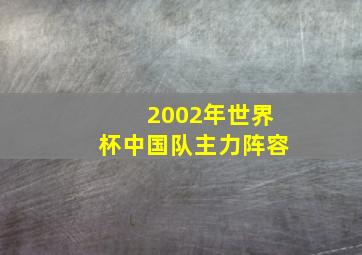 2002年世界杯中国队主力阵容